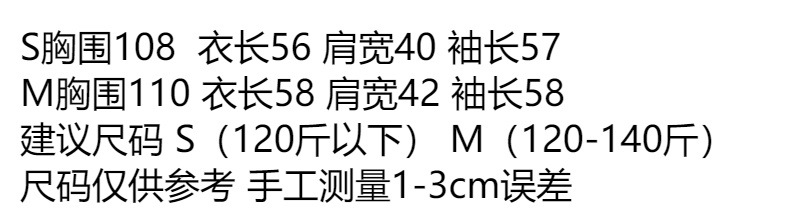 S胸围108  衣长56 肩宽40 袖长57
M胸围110 衣长58 肩宽42 袖长58
建议尺码 S（120斤以下） M（120-140斤）
尺码仅供参考 手工测量1-3cm误差